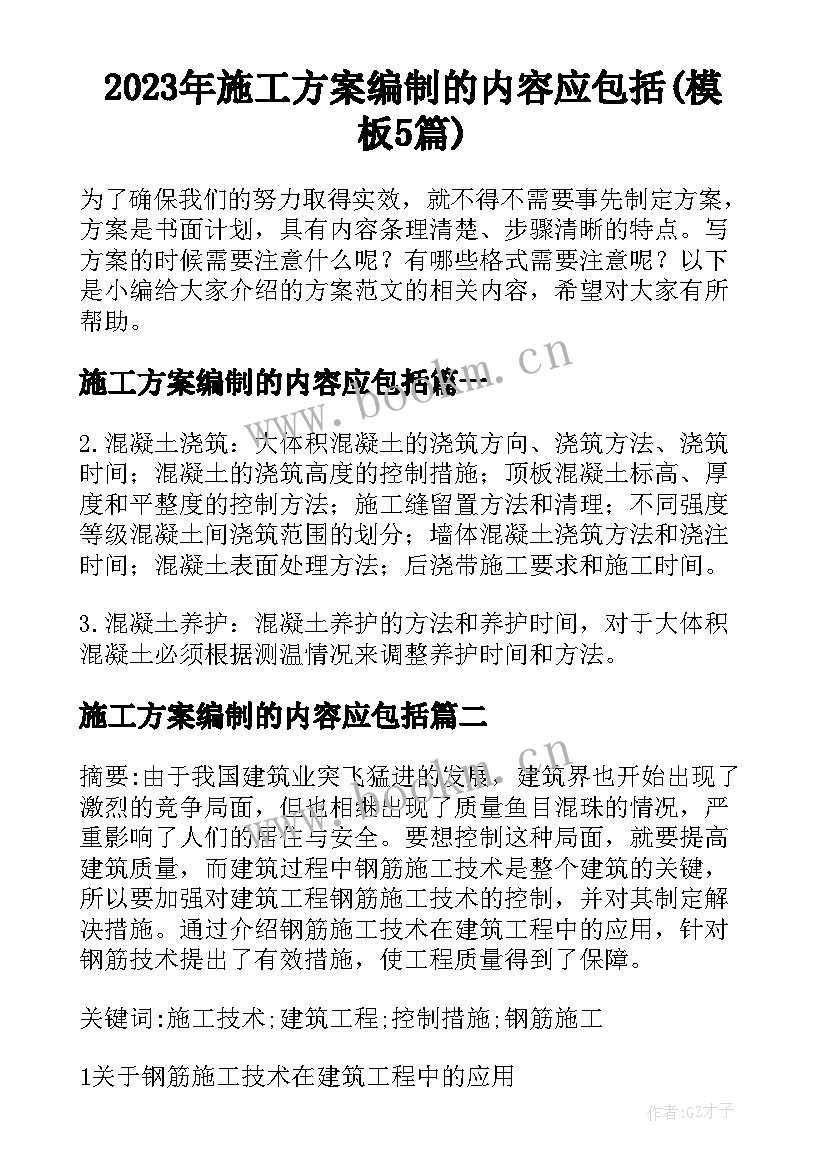 2023年施工方案编制的内容应包括(模板5篇)

为了确保我们的努力取得实效，就不得不需要事先制定方案，方案是书面计划，具有内容条理清楚、步骤清晰的特点。写方案的时候需要注意什么呢？有哪些格式需要注意呢？以下是小编给大家介绍的方案范文的相关内容，希望对大家有所帮助。

施工方案编制的内容应包括篇一

www.bookm.cn

2.混凝土浇筑：大体积混凝土的浇筑方向、浇筑方法、浇筑时间；混凝土的浇筑高度的控制措施；顶板混凝土标高、厚度和平整度的控制方法；施工缝留置方法和清理；不同强度等级混凝土间浇筑范围的划分；墙体混凝土浇筑方法和浇注时间；混凝土表面处理方法；后浇带施工要求和施工时间。

3.混凝土养护：混凝土养护的方法和养护时间，对于大体积混凝土必须根据测温情况来调整养护时间和方法。

施工方案编制的内容应包括篇二

摘要:由于我国建筑业突飞猛进的发展，建筑界也开始出现了激烈的竞争局面，但也相继出现了质量鱼目混珠的情况，严重影响了人们的居住与安全。要想控制这种局面，就要提高建筑质量，而建筑过程中钢筋施工技术是整个建筑的关键，所以要加强对建筑工程钢筋施工技术的控制，并对其制定解决措施。通过介绍钢筋施工技术在建筑工程中的应用，针对钢筋技术提出了有效措施，使工程质量得到了保障。

关键词:施工技术;建筑工程;控制措施;钢筋施工

1关于钢筋施工技术在建筑工程中的应用

作者:GZ才子